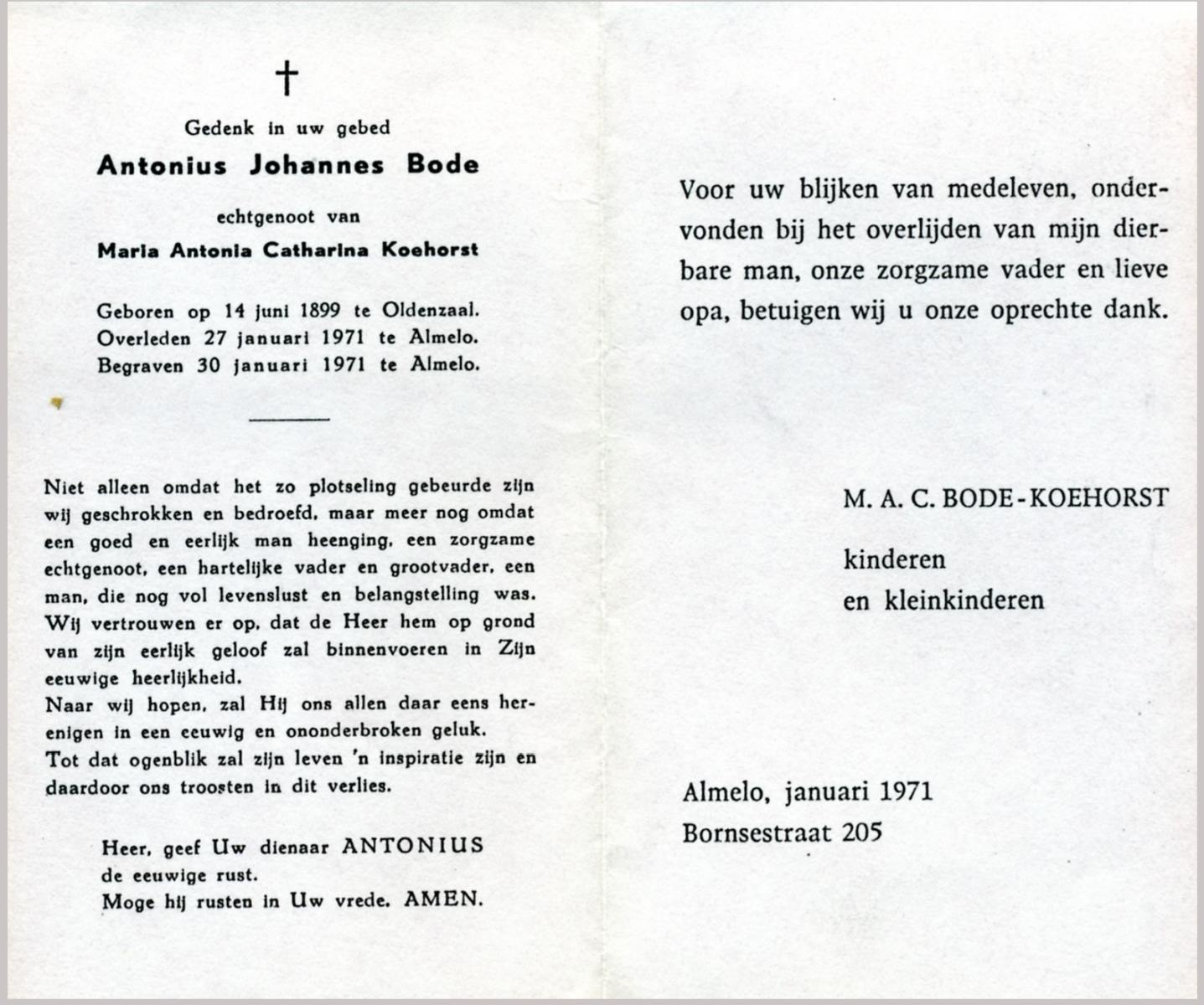 †

Gedenk in uw gebed

Antonius Johannes Bode

echtgenoot van

Maria Antonia Catharina Koehorst

Geboren op 14 juni 1899 te Oldenzaal.
Overleden 27 januari 1971 te Almelo.
Begraven 30 januari 1971 te Almelo.

Niet alleen omdat het zo plotseling gebeurde zijn wij geschrokken en bedroefd, maar meer nog omdat een goed en eerlijk man heenging, een zorgzame echtgenoot, een hartelijke vader en grootvader, een man, die nog vol levenslust en belangstelling was. Wij vertrouwen er op, dat de Heer hem op grond van zijn eerlijk geloof zal binnenvoeren in Zijn eeuwige heerlijkheid.
Naar wij hopen, zal Hij ons allen daar eens herenigen in een eeuwig en ononderbroken geluk.
Tot dat ogenblik zal zijn leven 'n inspiratie zijn en daardoor ons troosten in dit verlies.

Heer, geef Uw dienaar ANTONIUS
de eeuwige rust.
Moge hij rusten in Uw vrede. AMEN.

Voor uw blijken van medeleven, ondervonden bij het overlijden van mijn dierbare man, onze zorgzame vader en lieve opa, betuigen wij u onze oprechte dank.

M. A. C. BODE-KOEHORST

kinderen
en kleinkinderen

Almelo, januari 1971
Bornsestraat 205